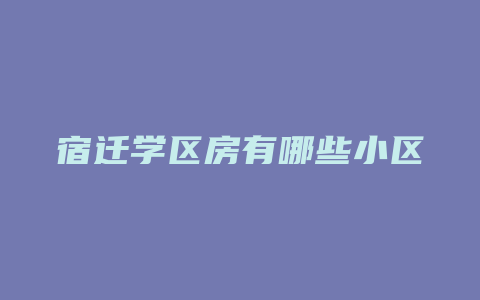 宿迁学区房有哪些小区